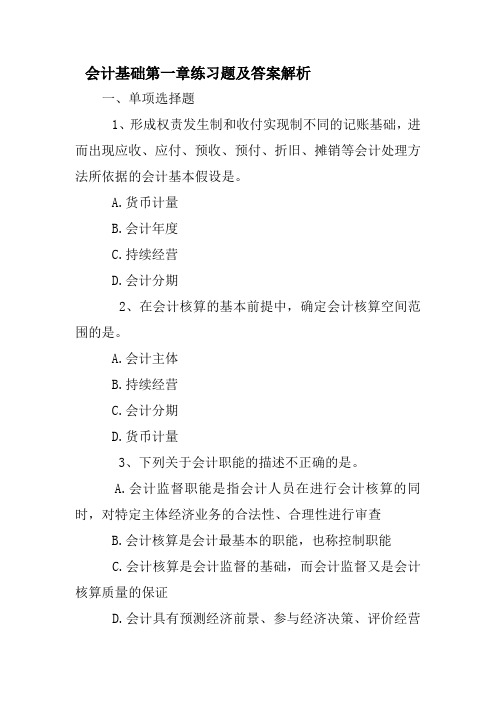 会计基础第一章练习题及答案解析

一、单项选择题

1、形成权责发生制和收付实现制不同的记账基础，进而出现应收、应付、预收、预付、折旧、摊销等会计处理方法所依据的会计基本假设是。

A.货币计量

B.会计年度

C.持续经营

D.会计分期

2、在会计核算的基本前提中，确定会计核算空间范围的是。

A.会计主体

B.持续经营

C.会计分期

D.货币计量

3、下列关于会计职能的描述不正确的是。

A.会计监督职能是指会计人员在进行会计核算的同时，对特定主体经济业务的合法性、合理性进行审查

B.会计核算是会计最基本的职能，也称控制职能

C.会计核算是会计监督的基础，而会计监督又是会计核算质量的保证

D.会计具有预测经济前景、参与经济决策、评价经营